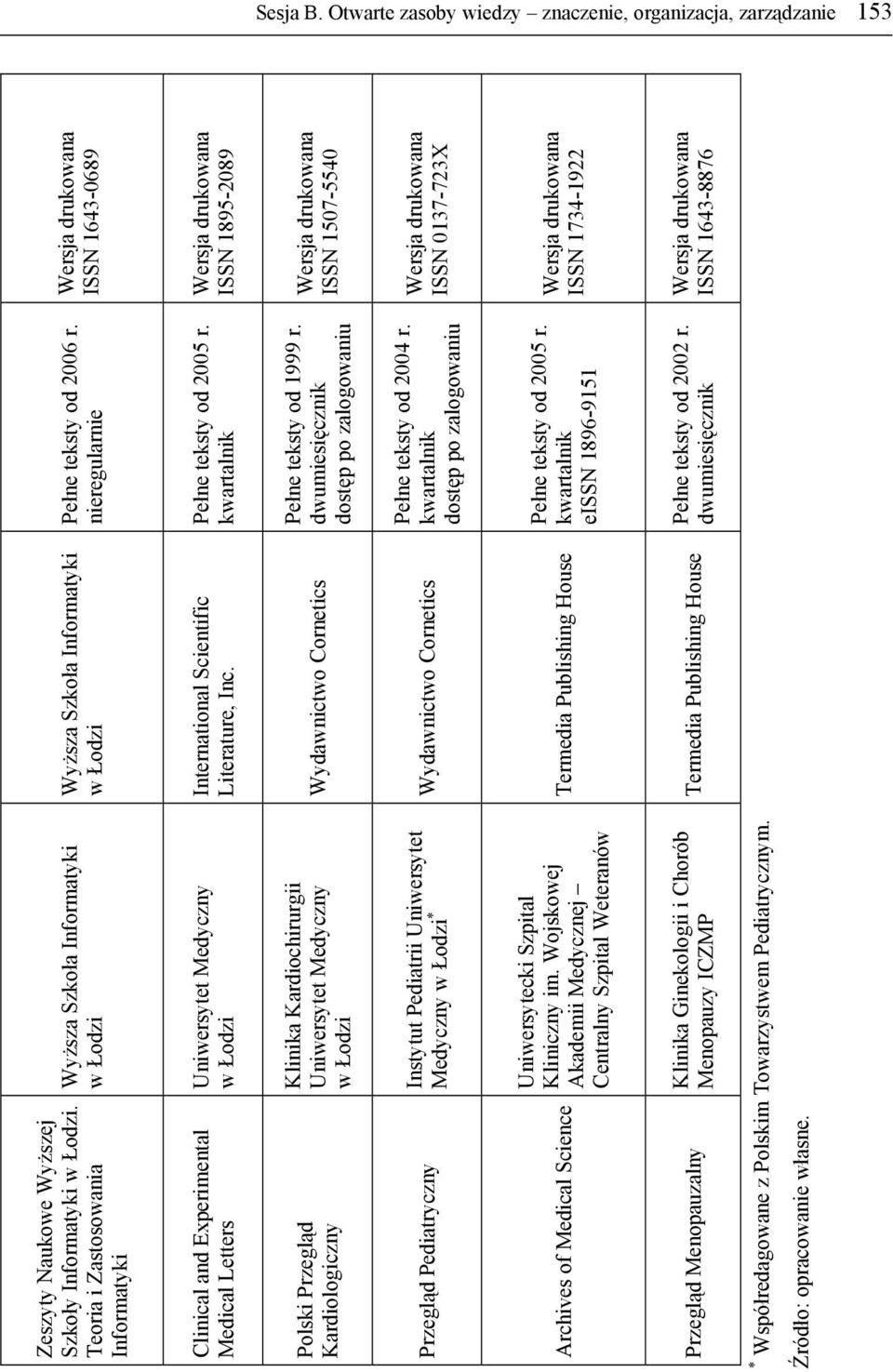 Sesja B. Otwarte zasoby wiedzy – znaczenie, organizacja, zarządzanie 153

| | | | | |
|---|---|---|---|---|
| Zeszyty Naukowe Wyższej Szkoły Informatyki w Łodzi. Teoria i Zastosowania Informatyki | Wyższa Szkoła Informatyki w Łodzi | Wyższa Szkoła Informatyki w Łodzi | Pełne teksty od 2006 r. nieregularnie | Wersja drukowana ISSN 1643-0689 |
| Clinical and Experimental Medical Letters | Uniwersytet Medyczny w Łodzi | International Scientific Literature, Inc. | Pełne teksty od 2005 r. kwartalnik | Wersja drukowana ISSN 1895-2089 |
| Polski Przegląd Kardiologiczny | Klinika Kardiochirurgii Uniwersytet Medyczny w Łodzi | Wydawnictwo Cornetics | Pełne teksty od 1999 r. dwumiesięcznik dostęp po zalogowaniu | Wersja drukowana ISSN 1507-5540 |
| Przegląd Pediatryczny | Instytut Pediatrii Uniwersytet Medyczny w Łodzi* | Wydawnictwo Cornetics | Pełne teksty od 2004 r. kwartalnik dostęp po zalogowaniu | Wersja drukowana ISSN 0137-723X |
| Archives of Medical Science | Uniwersytecki Szpital Kliniczny im. Wojskowej Akademii Medycznej – Centralny Szpital Weteranów | Termedia Publishing House | Pełne teksty od 2005 r. kwartalnik eISSN 1896-9151 | Wersja drukowana ISSN 1734-1922 |
| Przegląd Menopauzalny | Klinika Ginekologii i Chorób Menopauzy ICZMP | Termedia Publishing House | Pełne teksty od 2002 r. dwumiesięcznik | Wersja drukowana ISSN 1643-8876 |

* Współredagowane z Polskim Towarzystwem Pediatrycznym.
Źródło: opracowanie własne.